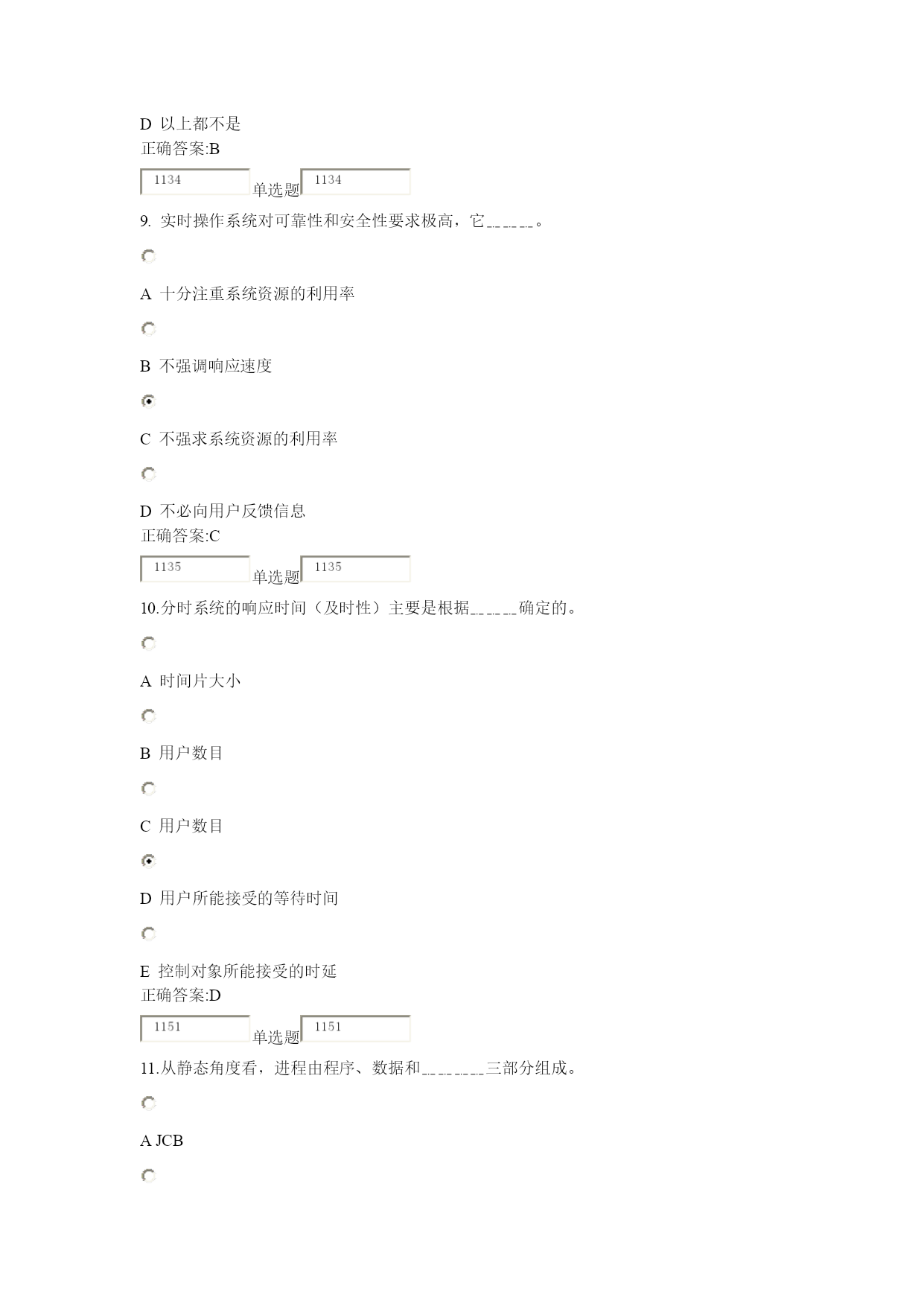 D 以上都不是
正确答案:B

1134 单选题 1134

9. 实时操作系统对可靠性和安全性要求极高，它______。

A 十分注重系统资源的利用率

B 不强调响应速度

C 不强求系统资源的利用率

D 不必向用户反馈信息
正确答案:C

1135 单选题 1135

10.分时系统的响应时间（及时性）主要是根据______确定的。

A 时间片大小

B 用户数目

C 用户数目

D 用户所能接受的等待时间

E 控制对象所能接受的时延
正确答案:D

1151 单选题 1151

11.从静态角度看，进程由程序、数据和________三部分组成。

A JCB